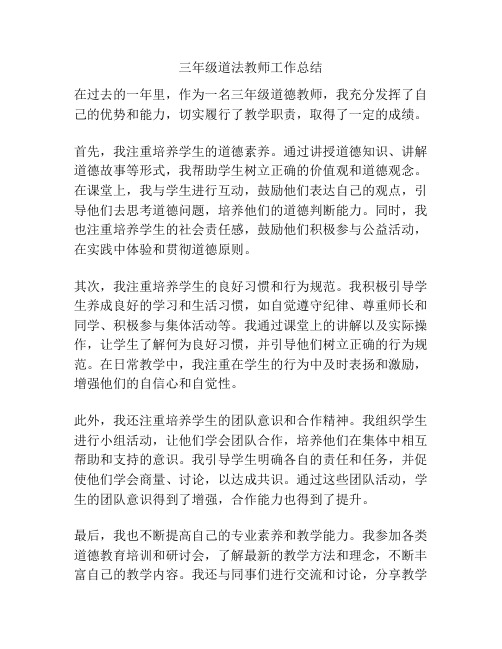 三年级道法教师工作总结

在过去的一年里，作为一名三年级道德教师，我充分发挥了自己的优势和能力，切实履行了教学职责，取得了一定的成绩。

首先，我注重培养学生的道德素养。通过讲授道德知识、讲解道德故事等形式，我帮助学生树立正确的价值观和道德观念。在课堂上，我与学生进行互动，鼓励他们表达自己的观点，引导他们去思考道德问题，培养他们的道德判断能力。同时，我也注重培养学生的社会责任感，鼓励他们积极参与公益活动，在实践中体验和贯彻道德原则。

其次，我注重培养学生的良好习惯和行为规范。我积极引导学生养成良好的学习和生活习惯，如自觉遵守纪律、尊重师长和同学、积极参与集体活动等。我通过课堂上的讲解以及实际操作，让学生了解何为良好习惯，并引导他们树立正确的行为规范。在日常教学中，我注重在学生的行为中及时表扬和激励，增强他们的自信心和自觉性。

此外，我还注重培养学生的团队意识和合作精神。我组织学生进行小组活动，让他们学会团队合作，培养他们在集体中相互帮助和支持的意识。我引导学生明确各自的责任和任务，并促使他们学会商量、讨论，以达成共识。通过这些团队活动，学生的团队意识得到了增强，合作能力也得到了提升。

最后，我也不断提高自己的专业素养和教学能力。我参加各类道德教育培训和研讨会，了解最新的教学方法和理念，不断丰富自己的教学内容。我还与同事们进行交流和讨论，分享教学